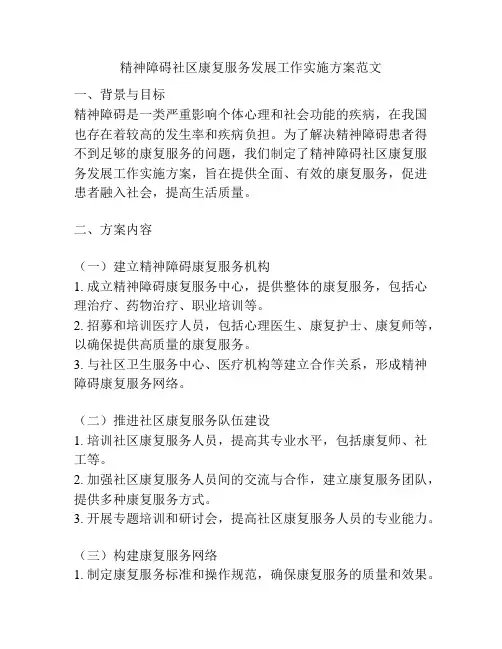 精神障碍社区康复服务发展工作实施方案范文

一、背景与目标
精神障碍是一类严重影响个体心理和社会功能的疾病，在我国也存在着较高的发生率和疾病负担。为了解决精神障碍患者得不到足够的康复服务的问题，我们制定了精神障碍社区康复服务发展工作实施方案，旨在提供全面、有效的康复服务，促进患者融入社会，提高生活质量。

二、方案内容

（一）建立精神障碍康复服务机构
1. 成立精神障碍康复服务中心，提供整体的康复服务，包括心理治疗、药物治疗、职业培训等。
2. 招募和培训医疗人员，包括心理医生、康复护士、康复师等，以确保提供高质量的康复服务。
3. 与社区卫生服务中心、医疗机构等建立合作关系，形成精神障碍康复服务网络。

（二）推进社区康复服务队伍建设
1. 培训社区康复服务人员，提高其专业水平，包括康复师、社工等。
2. 加强社区康复服务人员间的交流与合作，建立康复服务团队，提供多种康复服务方式。
3. 开展专题培训和研讨会，提高社区康复服务人员的专业能力。

（三）构建康复服务网络
1. 制定康复服务标准和操作规范，确保康复服务的质量和效果。